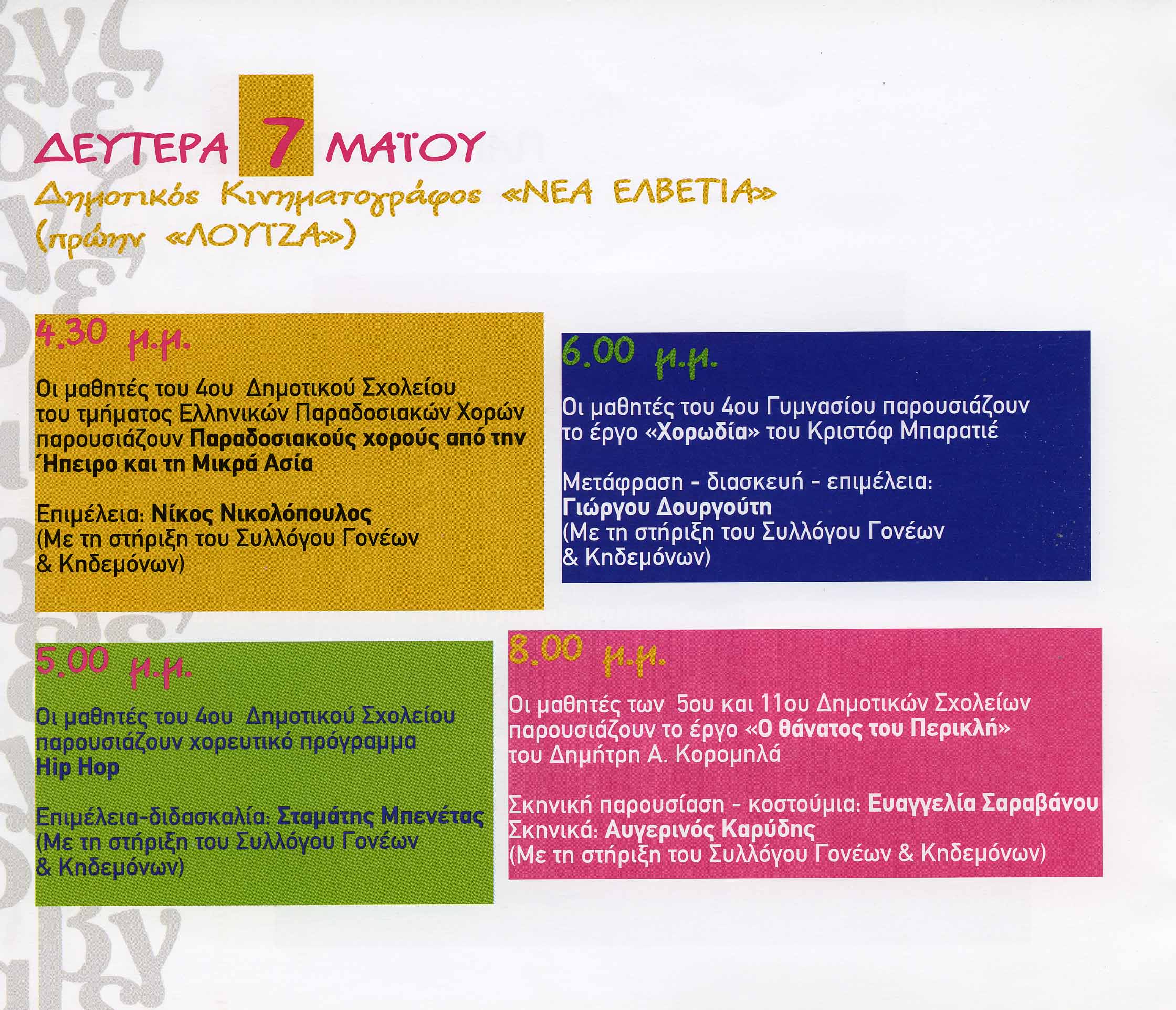 ΔΕΥΤΕΡΑ 7 ΜΑΪΟΥ
Δημοτικός Κινηματογράφος «ΝΕΑ ΕΛΒΕΤΙΑ»
(πρώην «ΛΟΥΪΖΑ»)

4.30 μ.μ.

Οι μαθητές του 4ου Δημοτικού Σχολείου του τμήματος Ελληνικών Παραδοσιακών Χορών παρουσιάζουν Παραδοσιακούς χορούς από την Ήπειρο και τη Μικρά Ασία

Επιμέλεια: Νίκος Νικολόπουλος
(Με τη στήριξη του Συλλόγου Γονέων & Κηδεμόνων)

5.00 μ.μ.

Οι μαθητές του 4ου Δημοτικού Σχολείου παρουσιάζουν χορευτικό πρόγραμμα Hip Hop

Επιμέλεια-διδασκαλία: Σταμάτης Μπενέτας
(Με τη στήριξη του Συλλόγου Γονέων & Κηδεμόνων)

6.00 μ.μ.

Οι μαθητές του 4ου Γυμνασίου παρουσιάζουν το έργο «Χορωδία» του Κριστόφ Μπαρατιέ

Μετάφραση - διασκευή - επιμέλεια:
Γιώργου Δουργούτη
(Με τη στήριξη του Συλλόγου Γονέων & Κηδεμόνων)

8.00 μ.μ.

Οι μαθητές των 5ου και 11ου Δημοτικών Σχολείων παρουσιάζουν το έργο «Ο θάνατος του Περικλή» του Δημήτρη Α. Κορομηλά

Σκηνική παρουσίαση - κοστούμια: Ευαγγελία Σαραβάνου
Σκηνικά: Αυγερινός Καρύδης
(Με τη στήριξη του Συλλόγου Γονέων & Κηδεμόνων)